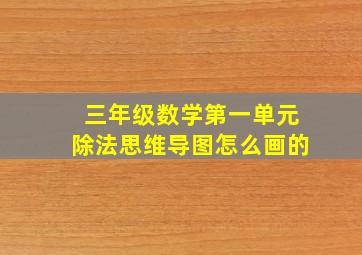 三年级数学第一单元
除法思维导图怎么画的